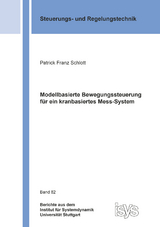 Steuerungs- und Regelungstechnik

Patrick Franz Schlott

Modellbasierte Bewegungssteuerung für ein kranbasiertes Mess-System

Band 82

Berichte aus dem Institut für Systemdynamik Universität Stuttgart

isys